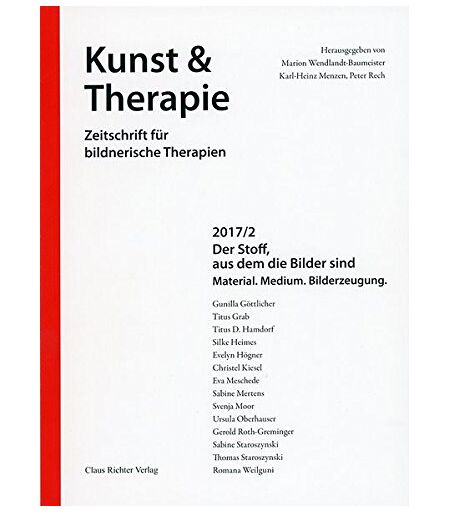 Kunst &
Therapie

Zeitschrift für
bildnerische Therapien

Herausgegeben von
Marion Wendlandt-Baumeister
Karl-Heinz Menzen, Peter Rech

2017/2
Der Stoff,
aus dem die Bilder sind
Material. Medium. Bilderzeugung.

Gunilla Göttlicher
Titus Grab
Titus D. Hamdorf
Silke Heimes
Evelyn Högner
Christel Kiesel
Eva Meschede
Sabine Mertens
Svenja Moor
Ursula Oberhauser
Gerold Roth-Greminger
Sabine Staroszynski
Thomas Staroszynski
Romana Weilguni

Claus Richter Verlag